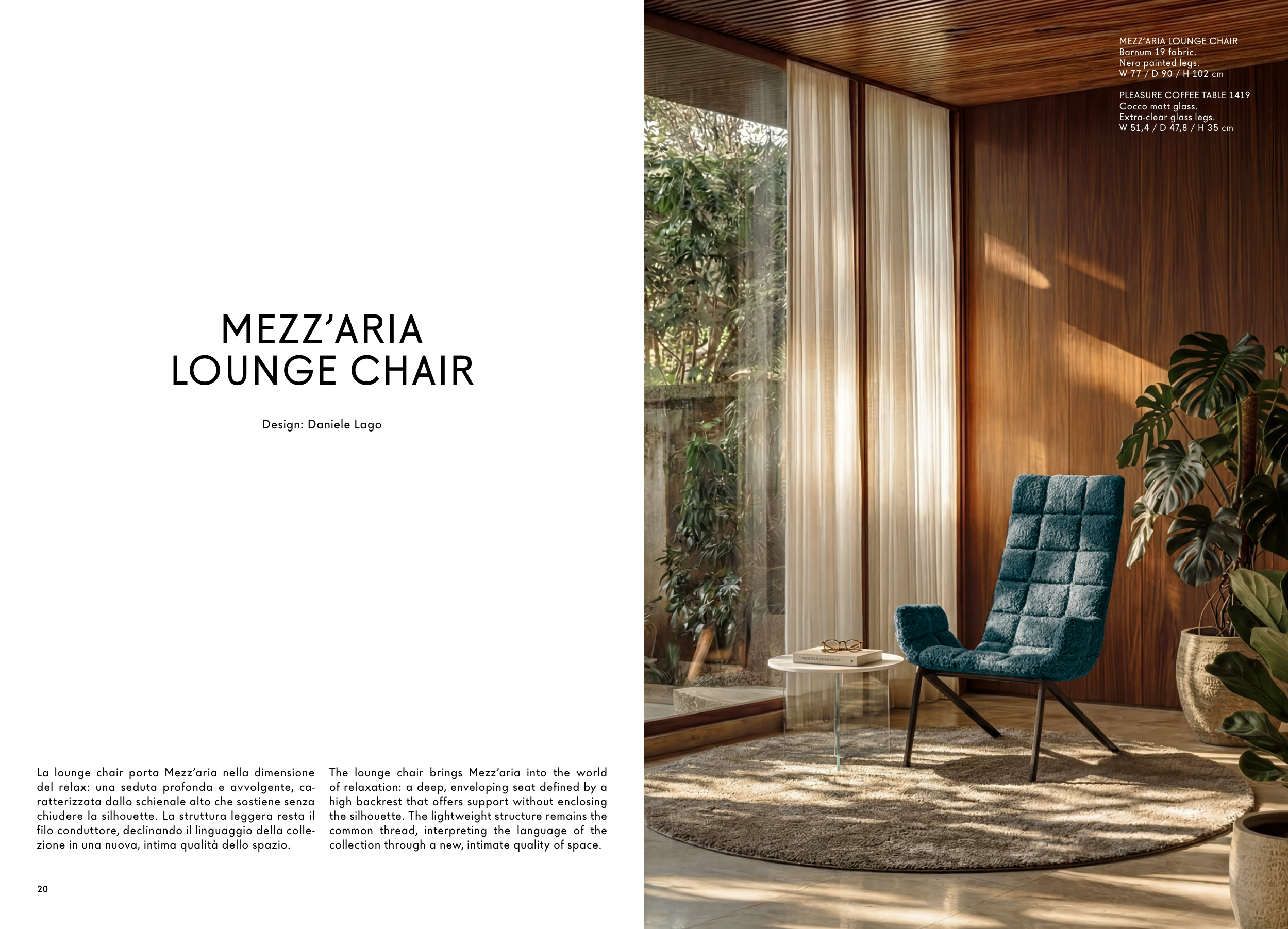 MEZZ'ARIA
LOUNGE CHAIR

Design: Daniele Lago

La lounge chair porta Mezz'aria nella dimensione del relax: una seduta profonda e avvolgente, caratterizzata dallo schienale alto che sostiene senza chiudere la silhouette. La struttura leggera resta il filo conduttore, declinando il linguaggio della collezione in una nuova, intima qualità dello spazio.

The lounge chair brings Mezz'aria into the world of relaxation: a deep, enveloping seat defined by a high backrest that offers support without enclosing the silhouette. The lightweight structure remains the common thread, interpreting the language of the collection through a new, intimate quality of space.

20

MEZZ'ARIA LOUNGE CHAIR
Barnum 19 fabric.
Nero painted legs.
W 77 / D 90 / H 102 cm

PLEASURE COFFEE TABLE 1419
Cocco matt glass.
Extra-clear glass legs.
W 51,4 / D 47,8 / H 35 cm